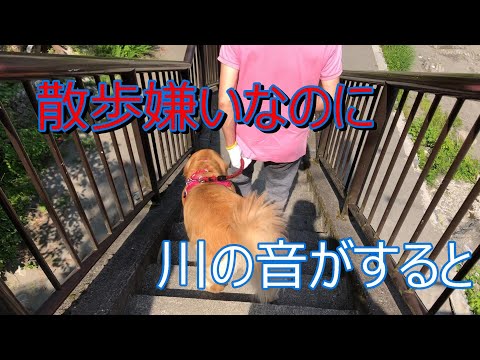 散歩嫌いなのに

川の音がすると